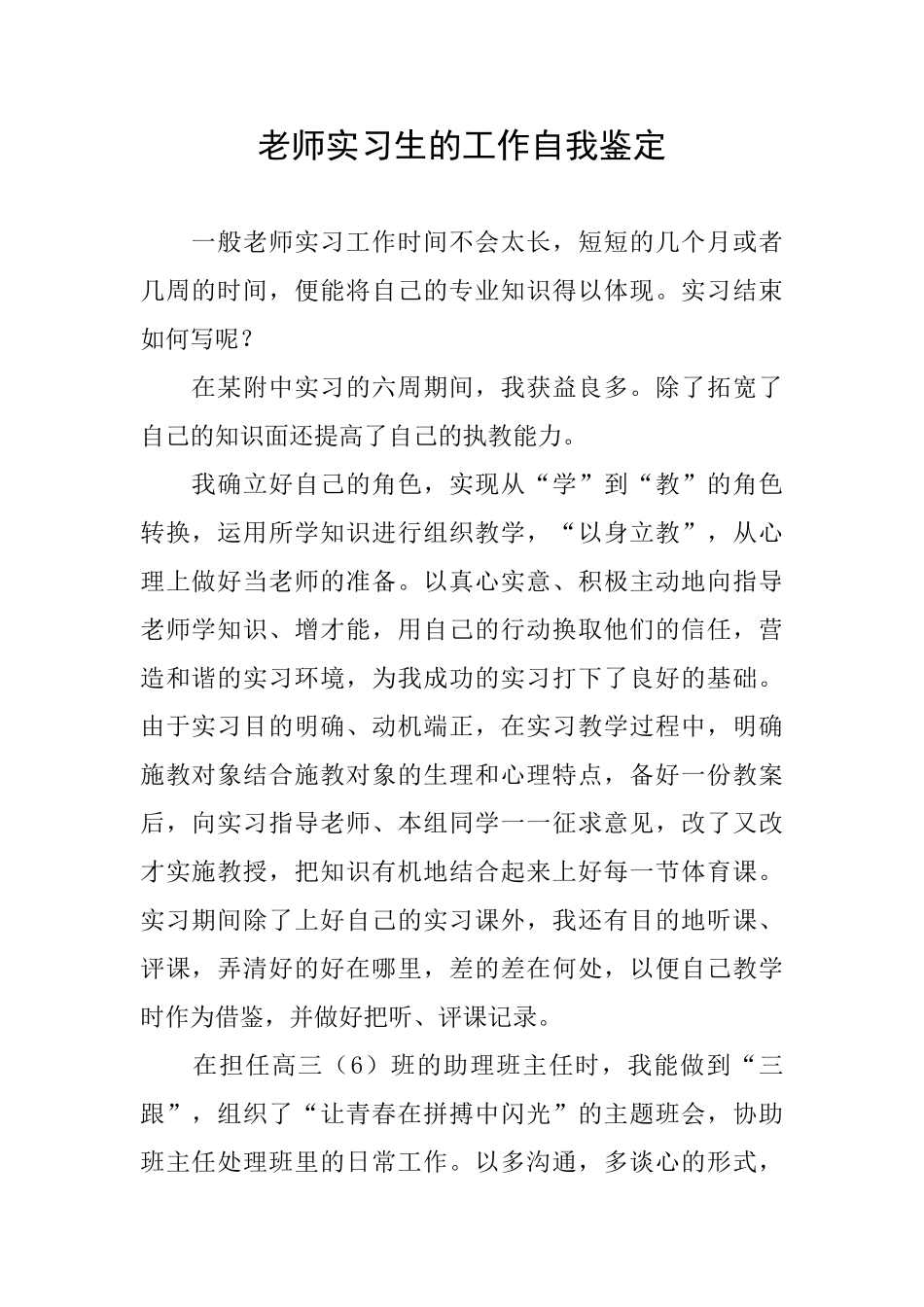 老师实习生的工作自我鉴定

一般老师实习工作时间不会太长，短短的几个月或者几周的时间，便能将自己的专业知识得以体现。实习结束如何写呢？

在某附中实习的六周期间，我获益良多。除了拓宽了自己的知识面还提高了自己的执教能力。

我确立好自己的角色，实现从“学”到“教”的角色转换，运用所学知识进行组织教学，“以身立教”，从心理上做好当老师的准备。以真心实意、积极主动地向指导老师学知识、增才能，用自己的行动换取他们的信任，营造和谐的实习环境，为我成功的实习打下了良好的基础。由于实习目的明确、动机端正，在实习教学过程中，明确施教对象结合施教对象的生理和心理特点，备好一份教案后，向实习指导老师、本组同学一一征求意见，改了又改才实施教授，把知识有机地结合起来上好每一节体育课。实习期间除了上好自己的实习课外，我还有目的地听课、评课，弄清好的好在哪里，差的差在何处，以便自己教学时作为借鉴，并做好把听、评课记录。

在担任高三（6）班的助理班主任时，我能做到“三跟”，组织了“让青春在拼搏中闪光”的主题班会，协助班主任处理班里的日常工作。以多沟通，多谈心的形式，